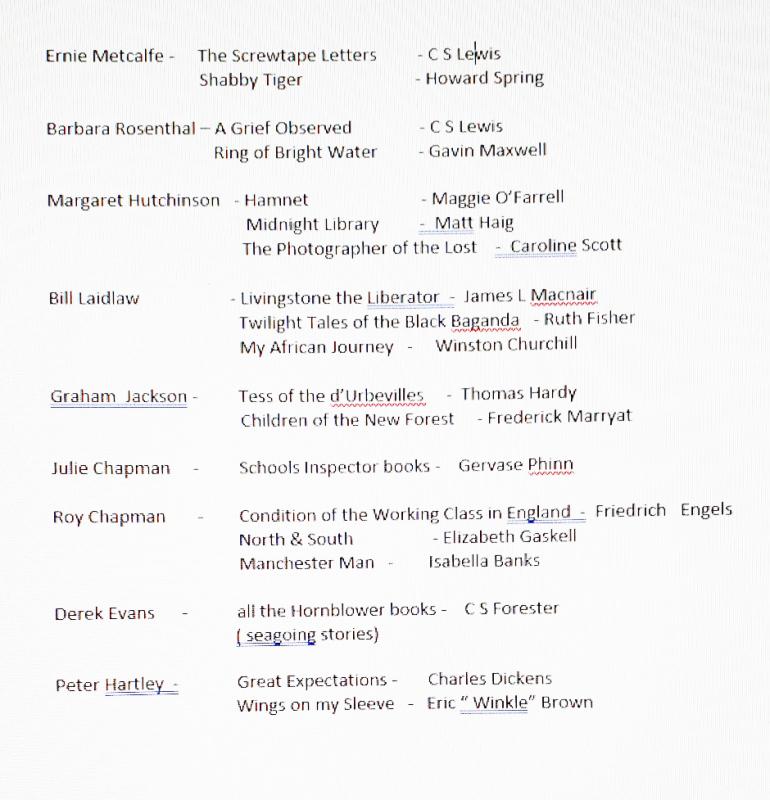 Ernie Metcalfe - The Screwtape Letters - C S Lewis
Shabby Tiger - Howard Spring

Barbara Rosenthal – A Grief Observed - C S Lewis
Ring of Bright Water - Gavin Maxwell

Margaret Hutchinson - Hamnet - Maggie O'Farrell
Midnight Library - Matt Haig
The Photographer of the Lost - Caroline Scott

Bill Laidlaw - Livingstone the Liberator - James L Macnair
Twilight Tales of the Black Baganda - Ruth Fisher
My African Journey - Winston Churchill

Graham Jackson - Tess of the d'Urbevilles - Thomas Hardy
Children of the New Forest - Frederick Marryat

Julie Chapman - Schools Inspector books - Gervase Phinn

Roy Chapman - Condition of the Working Class in England - Friedrich Engels
North & South - Elizabeth Gaskell
Manchester Man - Isabella Banks

Derek Evans - all the Hornblower books - C S Forester
( seagoing stories)

Peter Hartley - Great Expectations - Charles Dickens
Wings on my Sleeve - Eric " Winkle" Brown